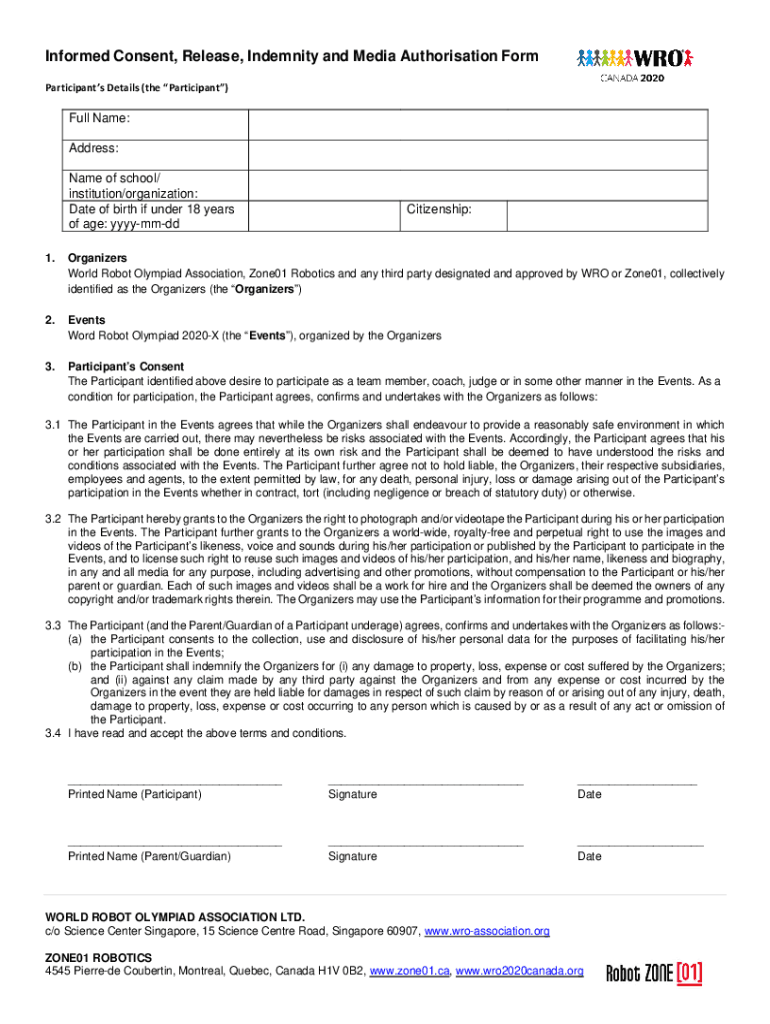 Informed Consent, Release, Indemnity and Media Authorisation Form

WRO
CANADA 2020

Participant's Details (the "Participant")

| Full Name: | | | |
|---|---|---|---|
| Address: | | | |
| Name of school/ institution/organization: | | | |
| Date of birth if under 18 years of age: yyyy-mm-dd | | Citizenship: | |

1. Organizers
World Robot Olympiad Association, Zone01 Robotics and any third party designated and approved by WRO or Zone01, collectively identified as the Organizers (the "Organizers")

2. Events
Word Robot Olympiad 2020-X (the "Events"), organized by the Organizers

3. Participant's Consent
The Participant identified above desire to participate as a team member, coach, judge or in some other manner in the Events. As a condition for participation, the Participant agrees, confirms and undertakes with the Organizers as follows:

3.1 The Participant in the Events agrees that while the Organizers shall endeavour to provide a reasonably safe environment in which the Events are carried out, there may nevertheless be risks associated with the Events. Accordingly, the Participant agrees that his or her participation shall be done entirely at its own risk and the Participant shall be deemed to have understood the risks and conditions associated with the Events. The Participant further agree not to hold liable, the Organizers, their respective subsidiaries, employees and agents, to the extent permitted by law, for any death, personal injury, loss or damage arising out of the Participant's participation in the Events whether in contract, tort (including negligence or breach of statutory duty) or otherwise.

3.2 The Participant hereby grants to the Organizers the right to photograph and/or videotape the Participant during his or her participation in the Events. The Participant further grants to the Organizers a world-wide, royalty-free and perpetual right to use the images and videos of the Participant's likeness, voice and sounds during his/her participation or published by the Participant to participate in the Events, and to license such right to reuse such images and videos of his/her participation, and his/her name, likeness and biography, in any and all media for any purpose, including advertising and other promotions, without compensation to the Participant or his/her parent or guardian. Each of such images and videos shall be a work for hire and the Organizers shall be deemed the owners of any copyright and/or trademark rights therein. The Organizers may use the Participant's information for their programme and promotions.

3.3 The Participant (and the Parent/Guardian of a Participant underage) agrees, confirms and undertakes with the Organizers as follows:-
(a) the Participant consents to the collection, use and disclosure of his/her personal data for the purposes of facilitating his/her participation in the Events;
(b) the Participant shall indemnify the Organizers for (i) any damage to property, loss, expense or cost suffered by the Organizers; and (ii) against any claim made by any third party against the Organizers and from any expense or cost incurred by the Organizers in the event they are held liable for damages in respect of such claim by reason of or arising out of any injury, death, damage to property, loss, expense or cost occurring to any person which is caused by or as a result of any act or omission of the Participant.
3.4 I have read and accept the above terms and conditions.

Printed Name (Participant) Signature Date

Printed Name (Parent/Guardian) Signature Date

WORLD ROBOT OLYMPIAD ASSOCIATION LTD.
c/o Science Center Singapore, 15 Science Centre Road, Singapore 60907, www.wro-association.org

ZONE01 ROBOTICS
4545 Pierre-de Coubertin, Montreal, Quebec, Canada H1V 0B2, www.zone01.ca, www.wro2020canada.org

Robot ZONE [01]